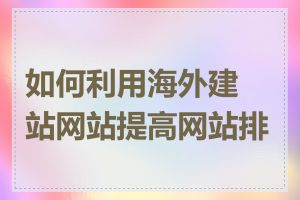 如何利用海外建站网站提高网站排